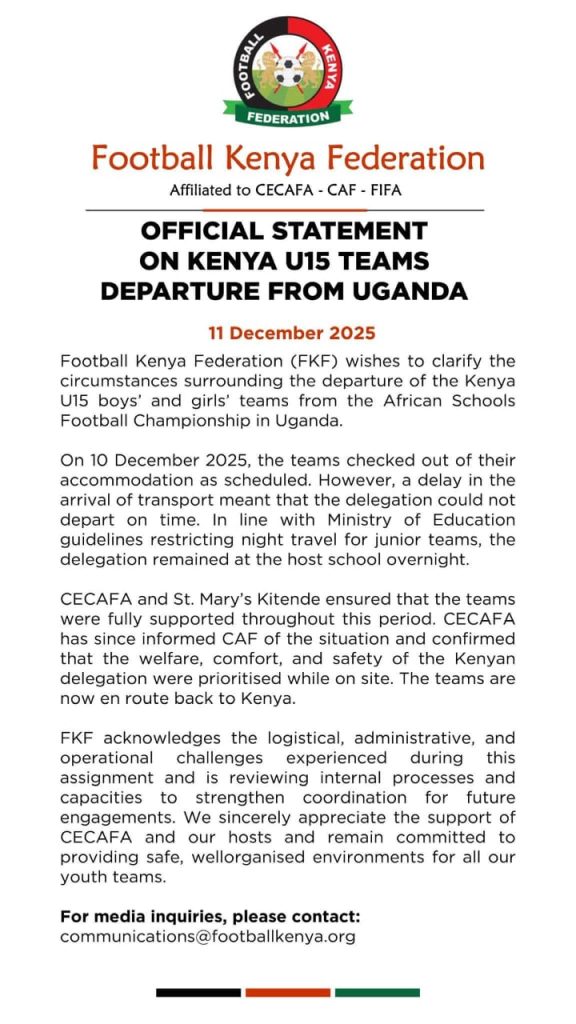 FOOTBALL KENYA FEDERATION

Football Kenya Federation

Affiliated to CECAFA - CAF - FIFA

OFFICIAL STATEMENT ON KENYA U15 TEAMS DEPARTURE FROM UGANDA

11 December 2025

Football Kenya Federation (FKF) wishes to clarify the circumstances surrounding the departure of the Kenya U15 boys' and girls' teams from the African Schools Football Championship in Uganda.

On 10 December 2025, the teams checked out of their accommodation as scheduled. However, a delay in the arrival of transport meant that the delegation could not depart on time. In line with Ministry of Education guidelines restricting night travel for junior teams, the delegation remained at the host school overnight.

CECAFA and St. Mary's Kitende ensured that the teams were fully supported throughout this period. CECAFA has since informed CAF of the situation and confirmed that the welfare, comfort, and safety of the Kenyan delegation were prioritised while on site. The teams are now en route back to Kenya.

FKF acknowledges the logistical, administrative, and operational challenges experienced during this assignment and is reviewing internal processes and capacities to strengthen coordination for future engagements. We sincerely appreciate the support of CECAFA and our hosts and remain committed to providing safe, wellorganised environments for all our youth teams.

For media inquiries, please contact:
communications@footballkenya.org